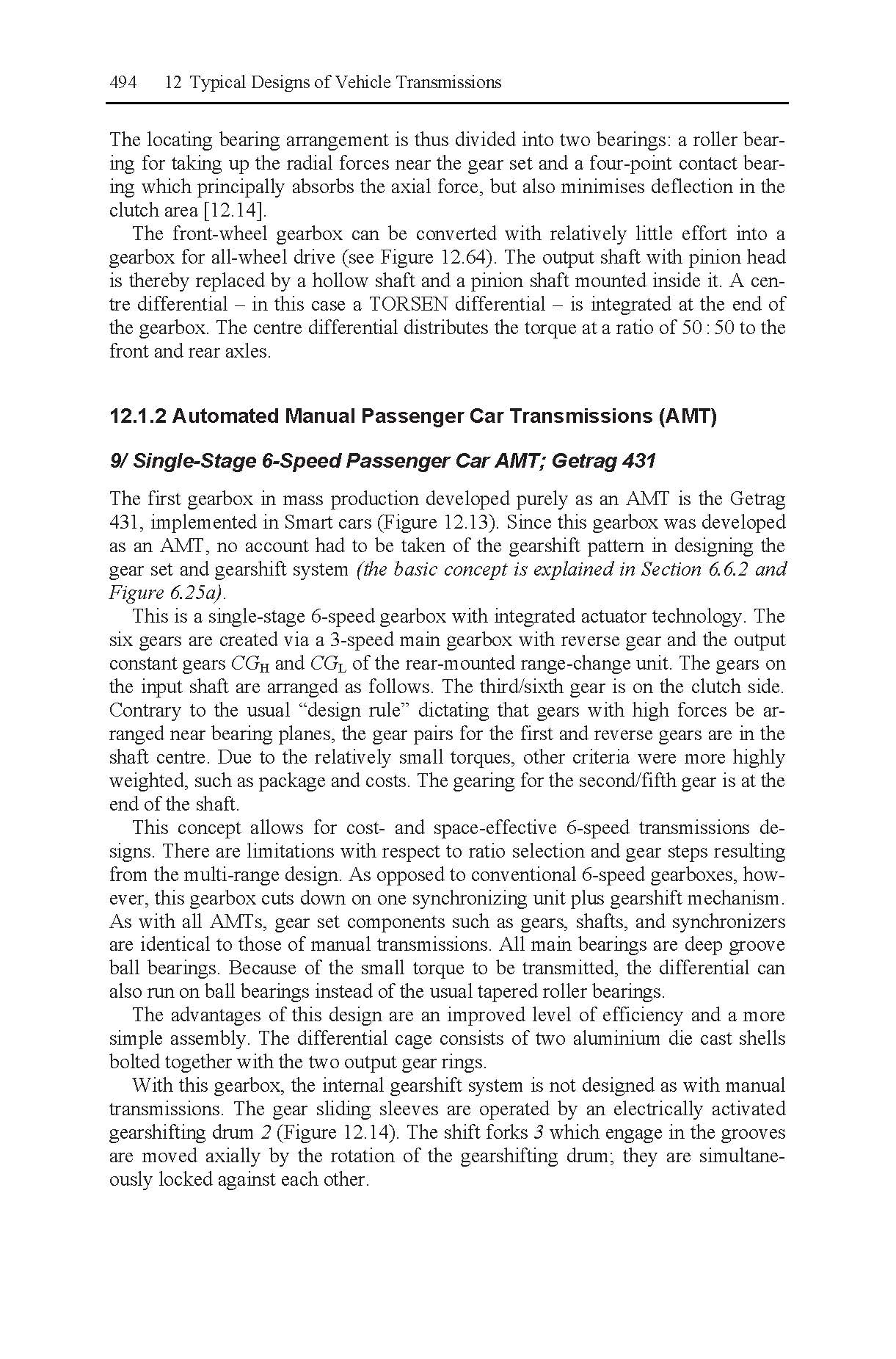 494 12 Typical Designs of Vehicle Transmissions

The locating bearing arrangement is thus divided into two bearings: a roller bearing for taking up the radial forces near the gear set and a four-point contact bearing which principally absorbs the axial force, but also minimises deflection in the clutch area [12.14].

The front-wheel gearbox can be converted with relatively little effort into a gearbox for all-wheel drive (see Figure 12.64). The output shaft with pinion head is thereby replaced by a hollow shaft and a pinion shaft mounted inside it. A centre differential – in this case a TORSEN differential – is integrated at the end of the gearbox. The centre differential distributes the torque at a ratio of 50 : 50 to the front and rear axles.

12.1.2 Automated Manual Passenger Car Transmissions (AMT)

9/ Single-Stage 6-Speed Passenger Car AMT; Getrag 431

The first gearbox in mass production developed purely as an AMT is the Getrag 431, implemented in Smart cars (Figure 12.13). Since this gearbox was developed as an AMT, no account had to be taken of the gearshift pattern in designing the gear set and gearshift system (the basic concept is explained in Section 6.6.2 and Figure 6.25a).

This is a single-stage 6-speed gearbox with integrated actuator technology. The six gears are created via a 3-speed main gearbox with reverse gear and the output constant gears $CG_H$ and $CG_L$ of the rear-mounted range-change unit. The gears on the input shaft are arranged as follows. The third/sixth gear is on the clutch side. Contrary to the usual “design rule” dictating that gears with high forces be arranged near bearing planes, the gear pairs for the first and reverse gears are in the shaft centre. Due to the relatively small torques, other criteria were more highly weighted, such as package and costs. The gearing for the second/fifth gear is at the end of the shaft.

This concept allows for cost- and space-effective 6-speed transmissions designs. There are limitations with respect to ratio selection and gear steps resulting from the multi-range design. As opposed to conventional 6-speed gearboxes, however, this gearbox cuts down on one synchronizing unit plus gearshift mechanism. As with all AMTs, gear set components such as gears, shafts, and synchronizers are identical to those of manual transmissions. All main bearings are deep groove ball bearings. Because of the small torque to be transmitted, the differential can also run on ball bearings instead of the usual tapered roller bearings.

The advantages of this design are an improved level of efficiency and a more simple assembly. The differential cage consists of two aluminium die cast shells bolted together with the two output gear rings.

With this gearbox, the internal gearshift system is not designed as with manual transmissions. The gear sliding sleeves are operated by an electrically activated gearshifting drum 2 (Figure 12.14). The shift forks 3 which engage in the grooves are moved axially by the rotation of the gearshifting drum; they are simultaneously locked against each other.